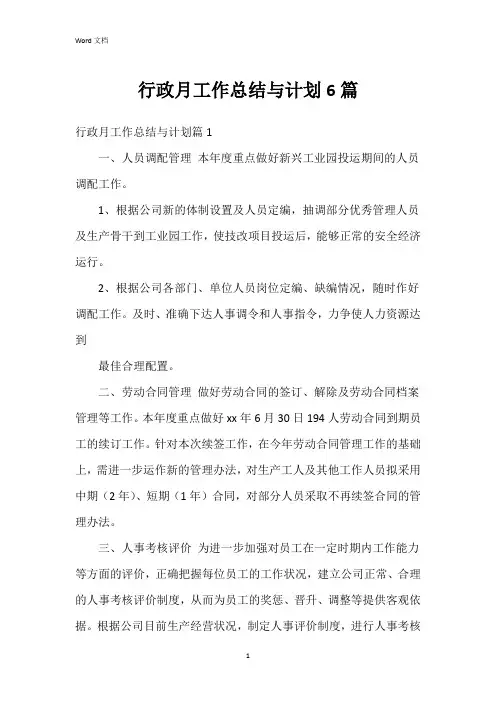 Word 文档

行政月工作总结与计划 6 篇

行政月工作总结与计划篇 1

一、人员调配管理 本年度重点做好新兴工业园投运期间的人员调配工作。

1、根据公司新的体制设置及人员定编，抽调部分优秀管理人员及生产骨干到工业园工作，使技改项目投运后，能够正常的安全经济运行。

2、根据公司各部门、单位人员岗位定编、缺编情况，随时作好调配工作。及时、准确下达人事调令和人事指令，力争使人力资源达到

最佳合理配置。

二、劳动合同管理 做好劳动合同的签订、解除及劳动合同档案管理等工作。本年度重点做好 xx 年 6 月 30 日 194 人劳动合同到期员工的续订工作。针对本次续签工作，在今年劳动合同管理工作的基础上，需进一步运作新的管理办法，对生产工人及其他工作人员拟采用中期（2 年）、短期（1 年）合同，对部分人员采取不再续签合同的管理办法。

三、人事考核评价 为进一步加强对员工在一定时期内工作能力等方面的评价，正确把握每位员工的工作状况，建立公司正常、合理的人事考核评价制度，从而为员工的奖惩、晋升、调整等提供客观依据。根据公司目前生产经营状况，制定人事评价制度，进行人事考核

1